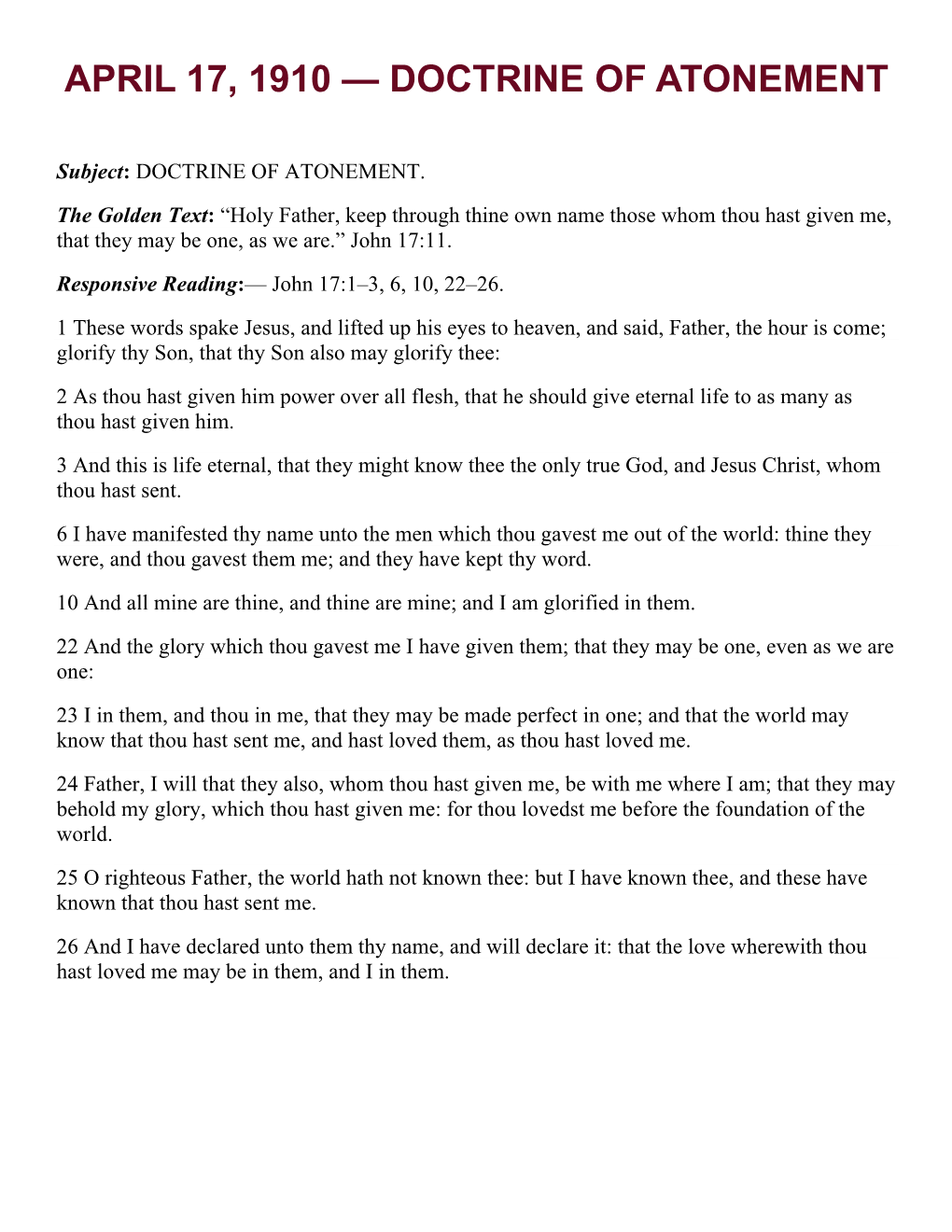 APRIL 17, 1910 — DOCTRINE OF ATONEMENT

Subject: DOCTRINE OF ATONEMENT.

The Golden Text: “Holy Father, keep through thine own name those whom thou hast given me, that they may be one, as we are.” John 17:11.

Responsive Reading:— John 17:1–3, 6, 10, 22–26.

1 These words spake Jesus, and lifted up his eyes to heaven, and said, Father, the hour is come; glorify thy Son, that thy Son also may glorify thee:

2 As thou hast given him power over all flesh, that he should give eternal life to as many as thou hast given him.

3 And this is life eternal, that they might know thee the only true God, and Jesus Christ, whom thou hast sent.

6 I have manifested thy name unto the men which thou gavest me out of the world: thine they were, and thou gavest them me; and they have kept thy word.

10 And all mine are thine, and thine are mine; and I am glorified in them.

22 And the glory which thou gavest me I have given them; that they may be one, even as we are one:

23 I in them, and thou in me, that they may be made perfect in one; and that the world may know that thou hast sent me, and hast loved them, as thou hast loved me.

24 Father, I will that they also, whom thou hast given me, be with me where I am; that they may behold my glory, which thou hast given me: for thou lovedst me before the foundation of the world.

25 O righteous Father, the world hath not known thee: but I have known thee, and these have known that thou hast sent me.

26 And I have declared unto them thy name, and will declare it: that the love wherewith thou hast loved me may be in them, and I in them.